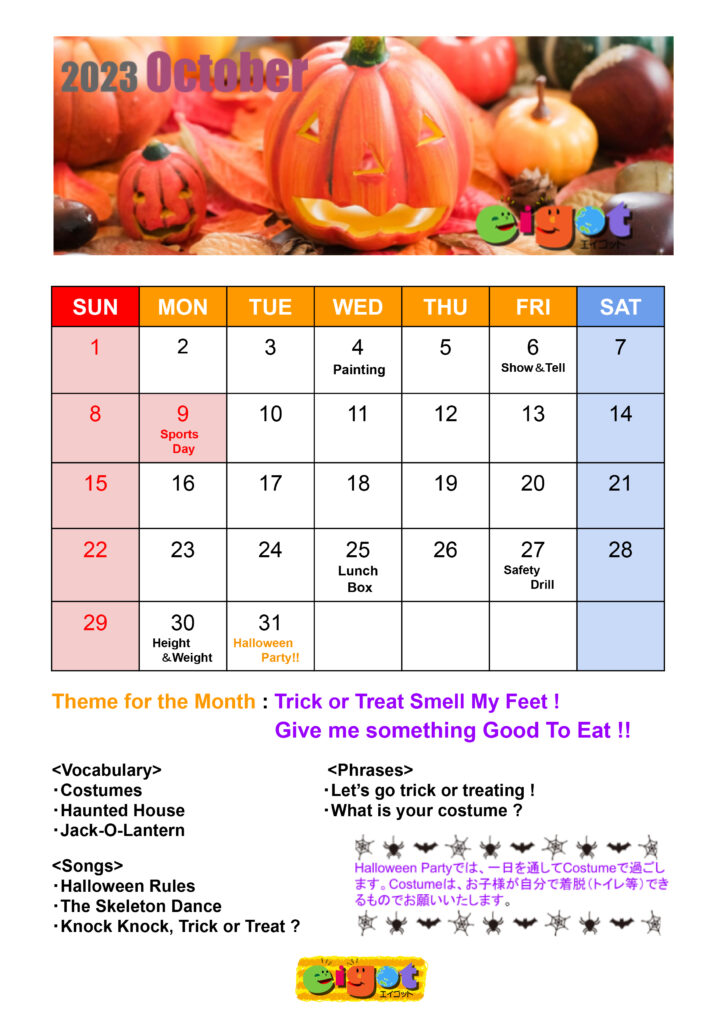 2023 October

eigot エイゴット

| SUN | MON | TUE | WED | THU | FRI | SAT |
|---|---|---|---|---|---|---|
| 1 | 2 | 3 | 4 Painting | 5 | 6 Show＆Tell | 7 |
| 8 | 9 Sports Day | 10 | 11 | 12 | 13 | 14 |
| 15 | 16 | 17 | 18 | 19 | 20 | 21 |
| 22 | 23 | 24 | 25 Lunch Box | 26 | 27 Safety Drill | 28 |
| 29 | 30 Height ＆Weight | 31 Halloween Party!! | | | | |

Theme for the Month : Trick or Treat Smell My Feet !
Give me something Good To Eat !!

<Vocabulary>
・Costumes
・Haunted House
・Jack-O-Lantern

<Songs>
・Halloween Rules
・The Skeleton Dance
・Knock Knock, Trick or Treat ?

<Phrases>
・Let's go trick or treating !
・What is your costume ?

Halloween Partyでは、一日を通してCostumeで過ごします。Costumeは、お子様が自分で着脱（トイレ等）できるものでお願いいたします。

eigot エイゴット